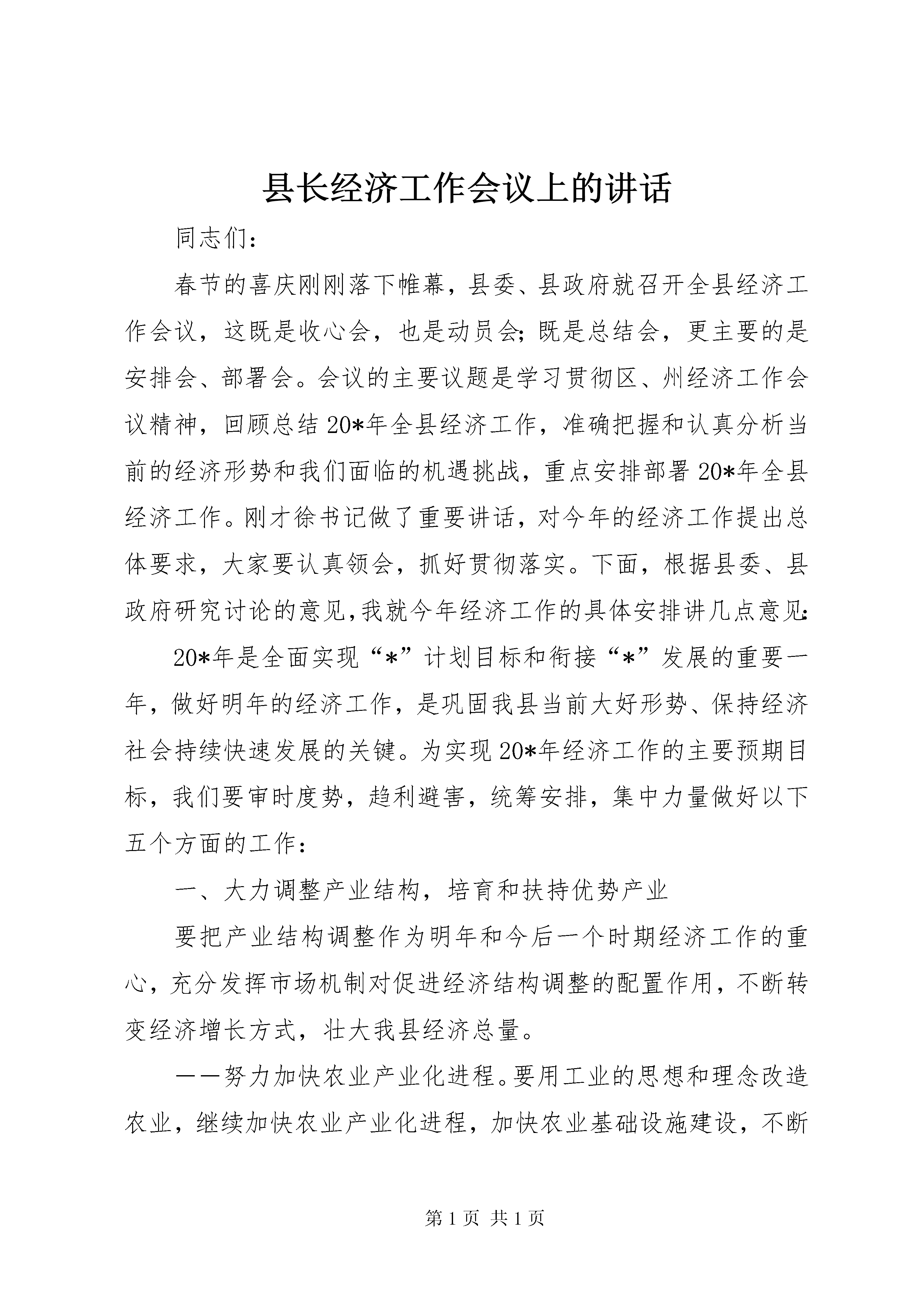 县长经济工作会议上的讲话

同志们：

春节的喜庆刚刚落下帷幕，县委、县政府就召开全县经济工作会议，这既是收心会，也是动员会;既是总结会，更主要的是安排会、部署会。会议的主要议题是学习贯彻区、州经济工作会议精神，回顾总结20*年全县经济工作，准确把握和认真分析当前的经济形势和我们面临的机遇挑战，重点安排部署20*年全县经济工作。刚才徐书记做了重要讲话，对今年的经济工作提出总体要求，大家要认真领会，抓好贯彻落实。下面，根据县委、县政府研究讨论的意见,我就今年经济工作的具体安排讲几点意见:

20*年是全面实现“*”计划目标和衔接“*”发展的重要一年，做好明年的经济工作，是巩固我县当前大好形势、保持经济社会持续快速发展的关键。为实现20*年经济工作的主要预期目标，我们要审时度势，趋利避害，统筹安排，集中力量做好以下五个方面的工作：

一、大力调整产业结构，培育和扶持优势产业

要把产业结构调整作为明年和今后一个时期经济工作的重心，充分发挥市场机制对促进经济结构调整的配置作用，不断转变经济增长方式，壮大我县经济总量。

——努力加快农业产业化进程。要用工业的思想和理念改造农业，继续加快农业产业化进程，加快农业基础设施建设，不断

第1页 共1页